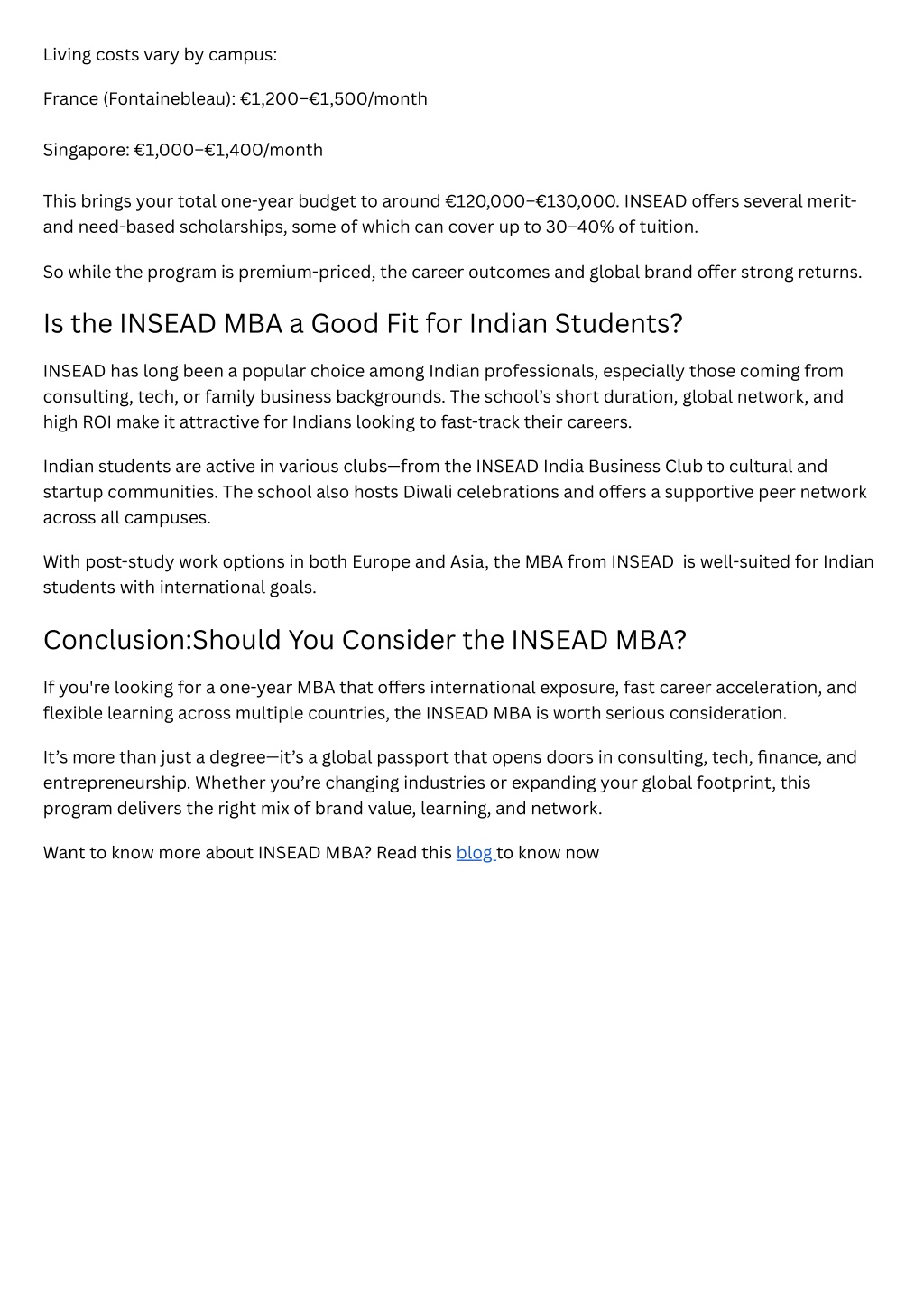 Living costs vary by campus:

France (Fontainebleau): €1,200–€1,500/month

Singapore: €1,000–€1,400/month

This brings your total one-year budget to around €120,000–€130,000. INSEAD offers several merit- and need-based scholarships, some of which can cover up to 30–40% of tuition.

So while the program is premium-priced, the career outcomes and global brand offer strong returns.

Is the INSEAD MBA a Good Fit for Indian Students?

INSEAD has long been a popular choice among Indian professionals, especially those coming from consulting, tech, or family business backgrounds. The school's short duration, global network, and high ROI make it attractive for Indians looking to fast-track their careers.

Indian students are active in various clubs—from the INSEAD India Business Club to cultural and startup communities. The school also hosts Diwali celebrations and offers a supportive peer network across all campuses.

With post-study work options in both Europe and Asia, the MBA from INSEAD is well-suited for Indian students with international goals.

Conclusion:Should You Consider the INSEAD MBA?

If you're looking for a one-year MBA that offers international exposure, fast career acceleration, and flexible learning across multiple countries, the INSEAD MBA is worth serious consideration.

It's more than just a degree—it's a global passport that opens doors in consulting, tech, finance, and entrepreneurship. Whether you're changing industries or expanding your global footprint, this program delivers the right mix of brand value, learning, and network.

Want to know more about INSEAD MBA? Read this blog to know now